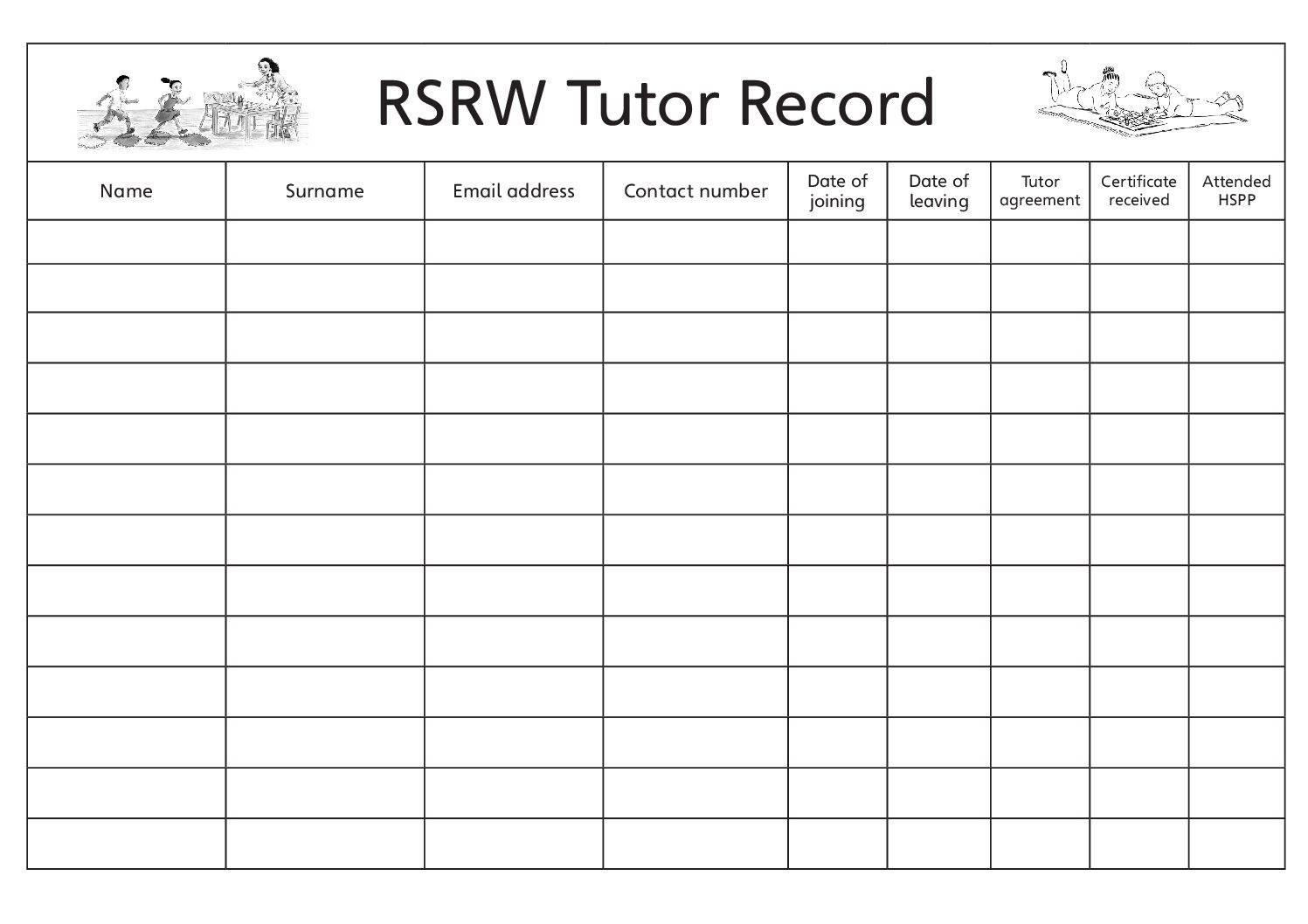 RSRW Tutor Record

| Name | Surname | Email address | Contact number | Date of joining | Date of leaving | Tutor agreement | Certificate received | Attended HSPP |
|---|---|---|---|---|---|---|---|---|
| | | | | | | | | |
| | | | | | | | | |
| | | | | | | | | |
| | | | | | | | | |
| | | | | | | | | |
| | | | | | | | | |
| | | | | | | | | |
| | | | | | | | | |
| | | | | | | | | |
| | | | | | | | | |
| | | | | | | | | |
| | | | | | | | | |
| | | | | | | | | |